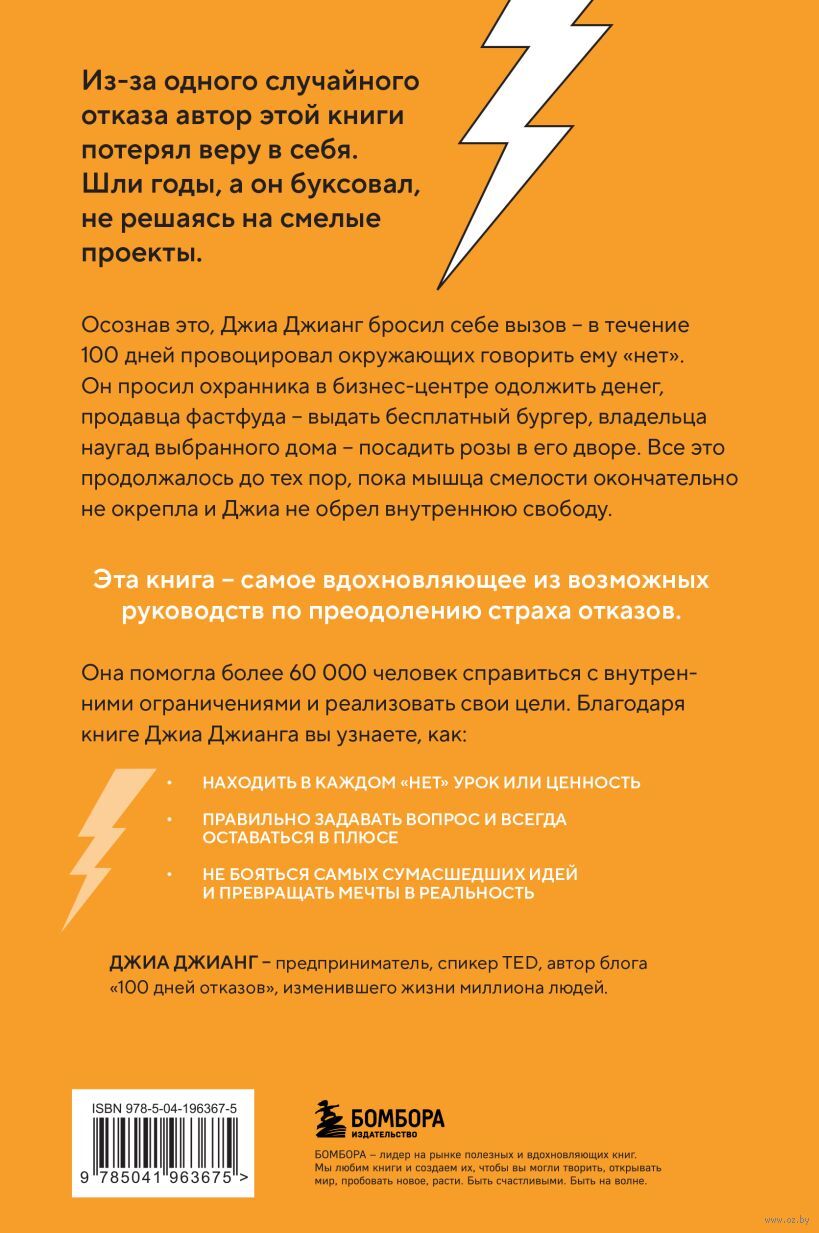 Из-за одного случайного отказа автор этой книги потерял веру в себя. Шли годы, а он буксовал, не решаясь на смелые проекты.

Осознав это, Джиа Джианг бросил себе вызов – в течение 100 дней провоцировал окружающих говорить ему «нет». Он просил охранника в бизнес-центре одолжить денег, продавца фастфуда – выдать бесплатный бургер, владельца наугад выбранного дома – посадить розы в его дворе. Все это продолжалось до тех пор, пока мышца смелости окончательно не окрепла и Джиа не обрел внутреннюю свободу.

Эта книга – самое вдохновляющее из возможных руководств по преодолению страха отказов.

Она помогла более 60 000 человек справиться с внутренними ограничениями и реализовать свои цели. Благодаря книге Джиа Джианга вы узнаете, как:

• НАХОДИТЬ В КАЖДОМ «НЕТ» УРОК ИЛИ ЦЕННОСТЬ
• ПРАВИЛЬНО ЗАДАВАТЬ ВОПРОС И ВСЕГДА ОСТАВАТЬСЯ В ПЛЮСЕ
• НЕ БОЯТЬСЯ САМЫХ СУМАСШЕДШИХ ИДЕЙ И ПРЕВРАЩАТЬ МЕЧТЫ В РЕАЛЬНОСТЬ

ДЖИА ДЖИАНГ – предприниматель, спикер TED, автор блога «100 дней отказов», изменившего жизни миллиона людей.

ISBN 978-5-04-196367-5
9 785041 963675 >

БОМБОРА
ИЗДАТЕЛЬСТВО

БОМБОРА – лидер на рынке полезных и вдохновляющих книг. Мы любим книги и создаем их, чтобы вы могли творить, открывать мир, пробовать новое, расти. Быть счастливыми. Быть на волне.

www.oz.by